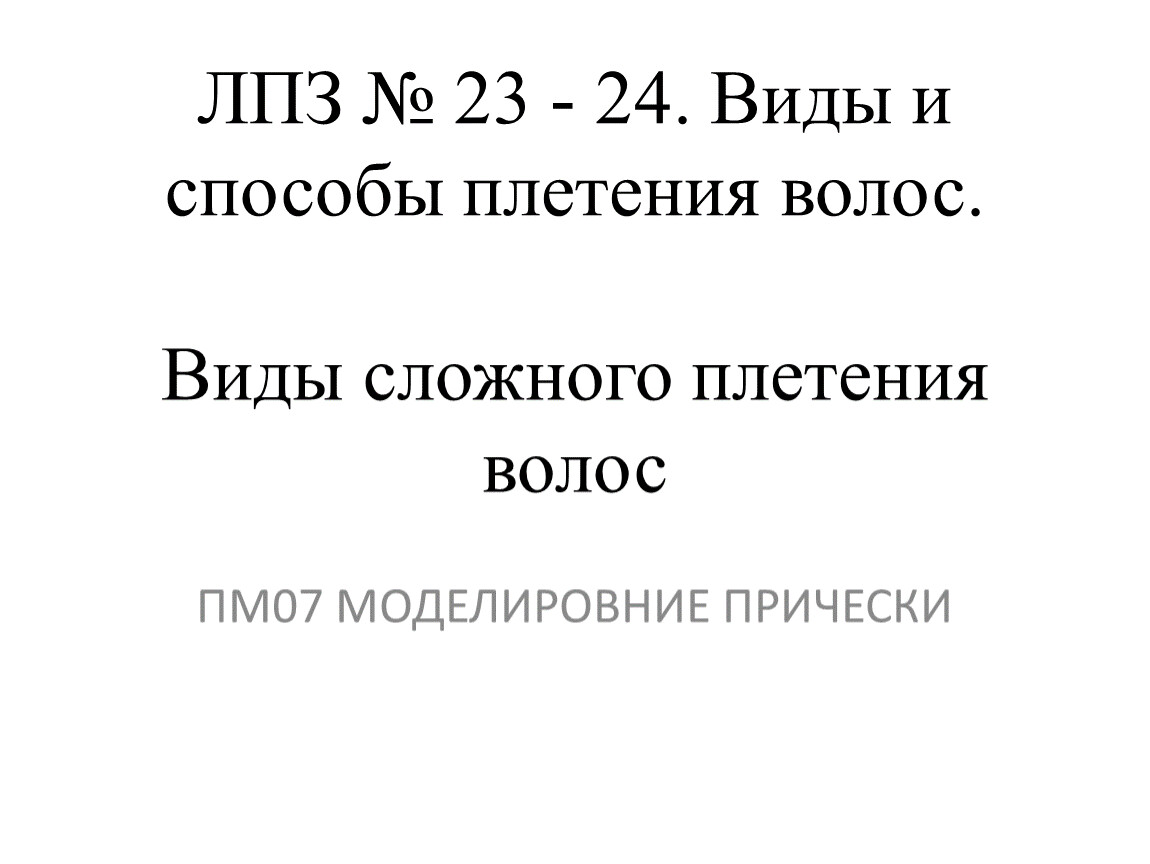 ЛПЗ № 23 - 24. Виды и способы плетения волос.

Виды сложного плетения волос

ПМ07 МОДЕЛИРОВНИЕ ПРИЧЕСКИ